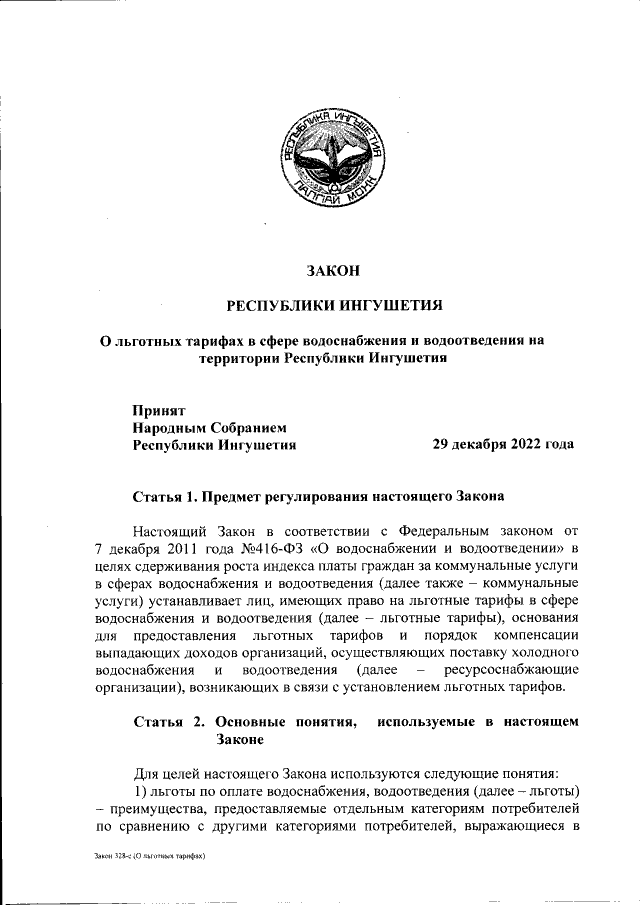 РЕСПУБЛИКА ИНГУШЕТИЯ
ГIАЛГIАЙ МОХК

ЗАКОН

РЕСПУБЛИКИ ИНГУШЕТИЯ

О льготных тарифах в сфере водоснабжения и водоотведения на территории Республики Ингушетия

Принят
Народным Собранием
Республики Ингушетия 29 декабря 2022 года

Статья 1. Предмет регулирования настоящего Закона

Настоящий Закон в соответствии с Федеральным законом от 7 декабря 2011 года №416-ФЗ «О водоснабжении и водоотведении» в целях сдерживания роста индекса платы граждан за коммунальные услуги в сферах водоснабжения и водоотведения (далее также – коммунальные услуги) устанавливает лиц, имеющих право на льготные тарифы в сфере водоснабжения и водоотведения (далее – льготные тарифы), основания для предоставления льготных тарифов и порядок компенсации выпадающих доходов организаций, осуществляющих поставку холодного водоснабжения и водоотведения (далее – ресурсоснабжающие организации), возникающих в связи с установлением льготных тарифов.

Статья 2. Основные понятия, используемые в настоящем Законе

Для целей настоящего Закона используются следующие понятия:
1) льготы по оплате водоснабжения, водоотведения (далее – льготы) – преимущества, предоставляемые отдельным категориям потребителей по сравнению с другими категориями потребителей, выражающиеся в

Закон 328-с (О льготных тарифах)